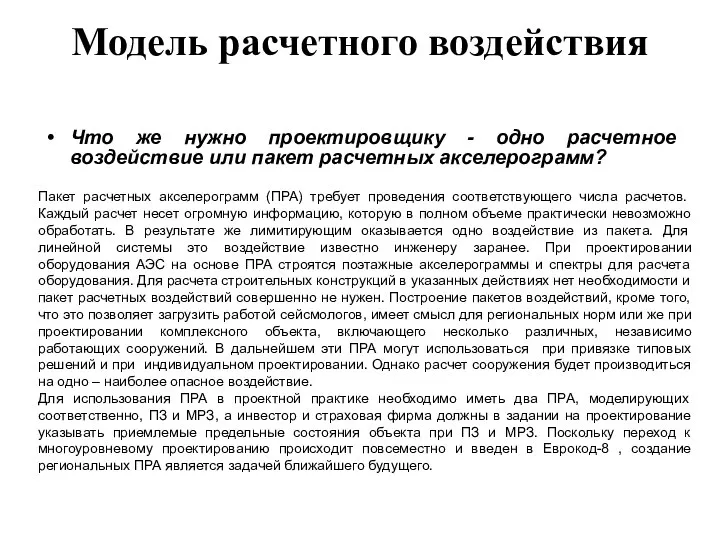 Модель расчетного воздействия

• Что же нужно проектировщику - одно расчетное воздействие или пакет расчетных акселерограмм?

Пакет расчетных акселерограмм (ПРА) требует проведения соответствующего числа расчетов. Каждый расчет несет огромную информацию, которую в полном объеме практически невозможно обработать. В результате же лимитирующим оказывается одно воздействие из пакета. Для линейной системы это воздействие известно инженеру заранее. При проектировании оборудования АЭС на основе ПРА строятся поэтажные акселерограммы и спектры для расчета оборудования. Для расчета строительных конструкций в указанных действиях нет необходимости и пакет расчетных воздействий совершенно не нужен. Построение пакетов воздействий, кроме того, что это позволяет загрузить работой сейсмологов, имеет смысл для региональных норм или же при проектировании комплексного объекта, включающего несколько различных, независимо работающих сооружений. В дальнейшем эти ПРА могут использоваться при привязке типовых решений и при индивидуальном проектировании. Однако расчет сооружения будет производиться на одно – наиболее опасное воздействие.
Для использования ПРА в проектной практике необходимо иметь два ПРА, моделирующих соответственно, ПЗ и МРЗ, а инвестор и страховая фирма должны в задании на проектирование указывать приемлемые предельные состояния объекта при ПЗ и МРЗ. Поскольку переход к многоуровневому проектированию происходит повсеместно и введен в Еврокод-8 , создание региональных ПРА является задачей ближайшего будущего.